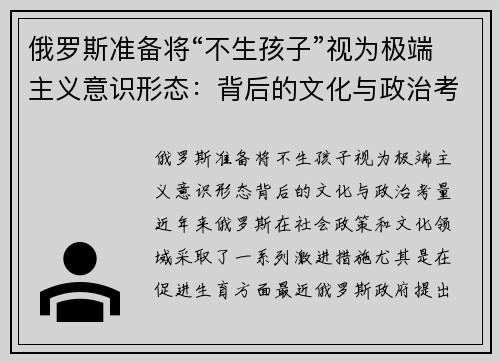 俄罗斯准备将“不生孩子”视为极端主义意识形态：背后的文化与政治考

俄罗斯准备将不生孩子视为极端主义意识形态背后的文化与政治考量近年来俄罗斯在社会政策和文化领域采取了一系列激进措施尤其是在促进生育方面最近俄罗斯政府提出